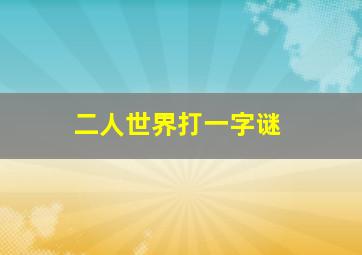 二人世界打一字谜